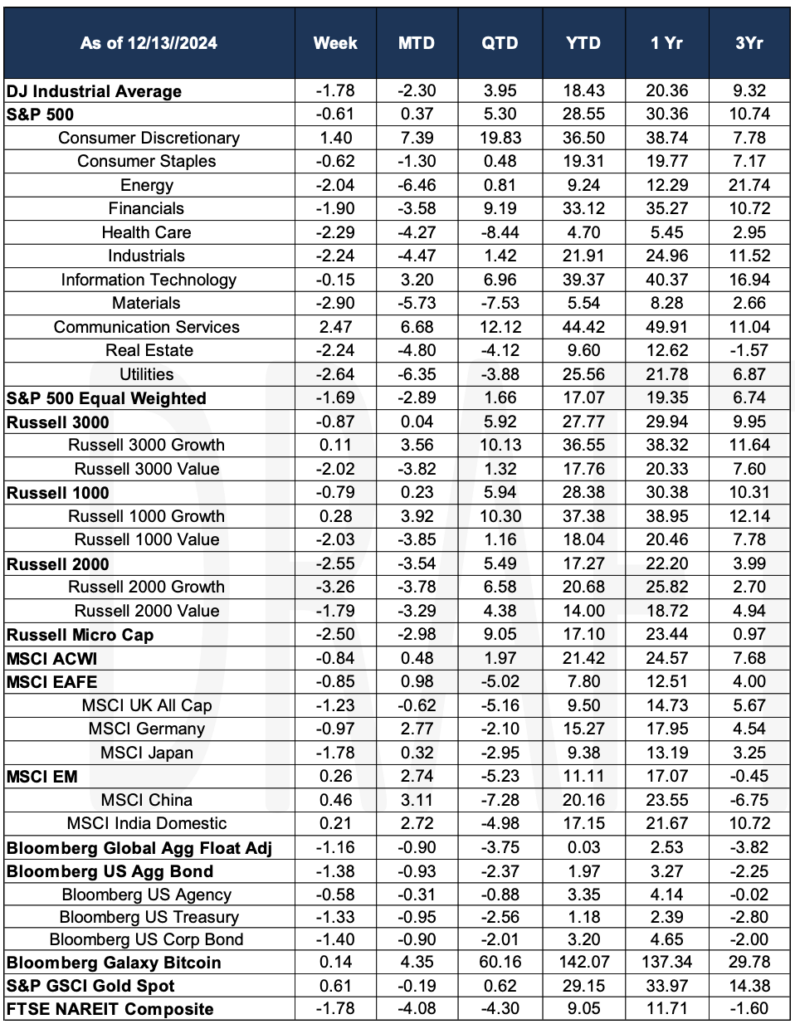 | As of 12/13//2024 | Week | MTD | QTD | YTD | 1 Yr | 3Yr |
|---|---|---|---|---|---|---|
| DJ Industrial Average | -1.78 | -2.30 | 3.95 | 18.43 | 20.36 | 9.32 |
| S&P 500 | -0.61 | 0.37 | 5.30 | 28.55 | 30.36 | 10.74 |
| Consumer Discretionary | 1.40 | 7.39 | 19.83 | 36.50 | 38.74 | 7.78 |
| Consumer Staples | -0.62 | -1.30 | 0.48 | 19.31 | 19.77 | 7.17 |
| Energy | -2.04 | -6.46 | 0.81 | 9.24 | 12.29 | 21.74 |
| Financials | -1.90 | -3.58 | 9.19 | 33.12 | 35.27 | 10.72 |
| Health Care | -2.29 | -4.27 | -8.44 | 4.70 | 5.45 | 2.95 |
| Industrials | -2.24 | -4.47 | 1.42 | 21.91 | 24.96 | 11.52 |
| Information Technology | -0.15 | 3.20 | 6.96 | 39.37 | 40.37 | 16.94 |
| Materials | -2.90 | -5.73 | -7.53 | 5.54 | 8.28 | 2.66 |
| Communication Services | 2.47 | 6.68 | 12.12 | 44.42 | 49.91 | 11.04 |
| Real Estate | -2.24 | -4.80 | -4.12 | 9.60 | 12.62 | -1.57 |
| Utilities | -2.64 | -6.35 | -3.88 | 25.56 | 21.78 | 6.87 |
| S&P 500 Equal Weighted | -1.69 | -2.89 | 1.66 | 17.07 | 19.35 | 6.74 |
| Russell 3000 | -0.87 | 0.04 | 5.92 | 27.77 | 29.94 | 9.95 |
| Russell 3000 Growth | 0.11 | 3.56 | 10.13 | 36.55 | 38.32 | 11.64 |
| Russell 3000 Value | -2.02 | -3.82 | 1.32 | 17.76 | 20.33 | 7.60 |
| Russell 1000 | -0.79 | 0.23 | 5.94 | 28.38 | 30.38 | 10.31 |
| Russell 1000 Growth | 0.28 | 3.92 | 10.30 | 37.38 | 38.95 | 12.14 |
| Russell 1000 Value | -2.03 | -3.85 | 1.16 | 18.04 | 20.46 | 7.78 |
| Russell 2000 | -2.55 | -3.54 | 5.49 | 17.27 | 22.20 | 3.99 |
| Russell 2000 Growth | -3.26 | -3.78 | 6.58 | 20.68 | 25.82 | 2.70 |
| Russell 2000 Value | -1.79 | -3.29 | 4.38 | 14.00 | 18.72 | 4.94 |
| Russell Micro Cap | -2.50 | -2.98 | 9.05 | 17.10 | 23.44 | 0.97 |
| MSCI ACWI | -0.84 | 0.48 | 1.97 | 21.42 | 24.57 | 7.68 |
| MSCI EAFE | -0.85 | 0.98 | -5.02 | 7.80 | 12.51 | 4.00 |
| MSCI UK All Cap | -1.23 | -0.62 | -5.16 | 9.50 | 14.73 | 5.67 |
| MSCI Germany | -0.97 | 2.77 | -2.10 | 15.27 | 17.95 | 4.54 |
| MSCI Japan | -1.78 | 0.32 | -2.95 | 9.38 | 13.19 | 3.25 |
| MSCI EM | 0.26 | 2.74 | -5.23 | 11.11 | 17.07 | -0.45 |
| MSCI China | 0.46 | 3.11 | -7.28 | 20.16 | 23.55 | -6.75 |
| MSCI India Domestic | 0.21 | 2.72 | -4.98 | 17.15 | 21.67 | 10.72 |
| Bloomberg Global Agg Float Adj | -1.16 | -0.90 | -3.75 | 0.03 | 2.53 | -3.82 |
| Bloomberg US Agg Bond | -1.38 | -0.93 | -2.37 | 1.97 | 3.27 | -2.25 |
| Bloomberg US Agency | -0.58 | -0.31 | -0.88 | 3.35 | 4.14 | -0.02 |
| Bloomberg US Treasury | -1.33 | -0.95 | -2.56 | 1.18 | 2.39 | -2.80 |
| Bloomberg US Corp Bond | -1.40 | -0.90 | -2.01 | 3.20 | 4.65 | -2.00 |
| Bloomberg Galaxy Bitcoin | 0.14 | 4.35 | 60.16 | 142.07 | 137.34 | 29.78 |
| S&P GSCI Gold Spot | 0.61 | -0.19 | 0.62 | 29.15 | 33.97 | 14.38 |
| FTSE NAREIT Composite | -1.78 | -4.08 | -4.30 | 9.05 | 11.71 | -1.60 |